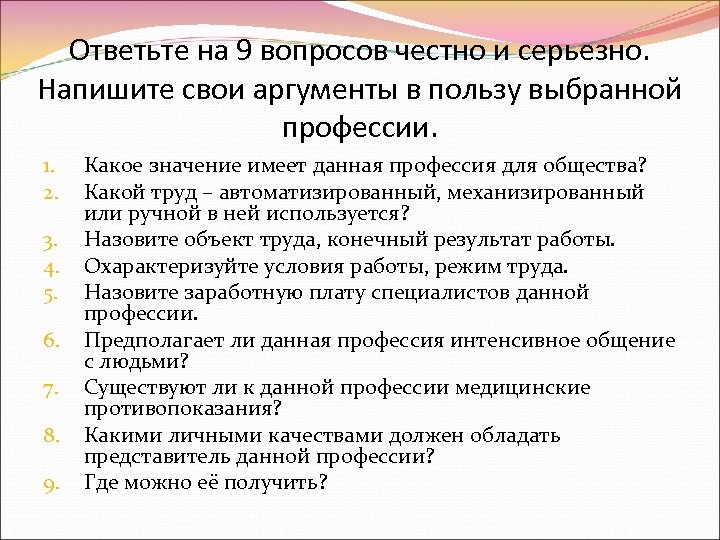 Ответьте на 9 вопросов честно и серьезно. Напишите свои аргументы в пользу выбранной профессии.

1. Какое значение имеет данная профессия для общества?
2. Какой труд – автоматизированный, механизированный или ручной в ней используется?
3. Назовите объект труда, конечный результат работы.
4. Охарактеризуйте условия работы, режим труда.
5. Назовите заработную плату специалистов данной профессии.
6. Предполагает ли данная профессия интенсивное общение с людьми?
7. Существуют ли к данной профессии медицинские противопоказания?
8. Какими личными качествами должен обладать представитель данной профессии?
9. Где можно её получить?